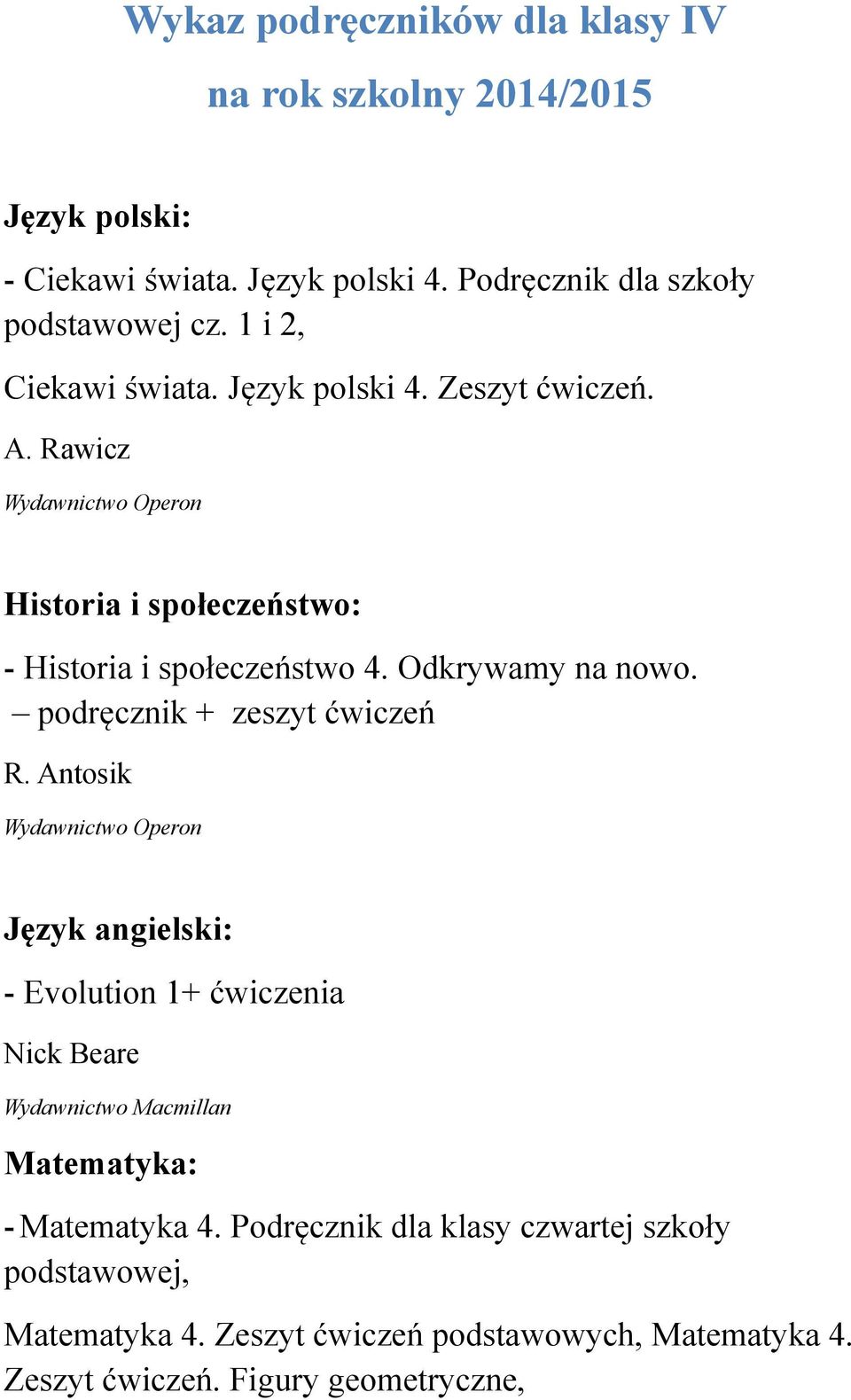 Wykaz podręczników dla klasy IV

na rok szkolny 2014/2015

Język polski:

- Ciekawi świata. Język polski 4. Podręcznik dla szkoły podstawowej cz. 1 i 2,

Ciekawi świata. Język polski 4. Zeszyt ćwiczeń.

A. Rawicz

Wydawnictwo Operon

Historia i społeczeństwo:

- Historia i społeczeństwo 4. Odkrywamy na nowo. – podręcznik + zeszyt ćwiczeń

R. Antosik

Wydawnictwo Operon

Język angielski:

- Evolution 1+ ćwiczenia

Nick Beare

Wydawnictwo Macmillan

Matematyka:

- Matematyka 4. Podręcznik dla klasy czwartej szkoły podstawowej,

Matematyka 4. Zeszyt ćwiczeń podstawowych, Matematyka 4. Zeszyt ćwiczeń. Figury geometryczne,